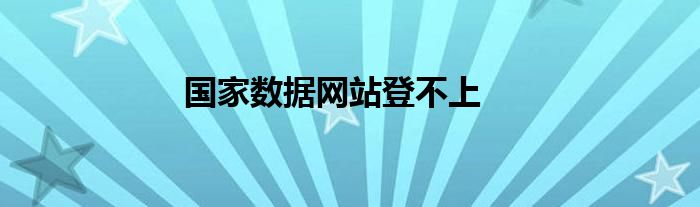 国家数据网站登不上